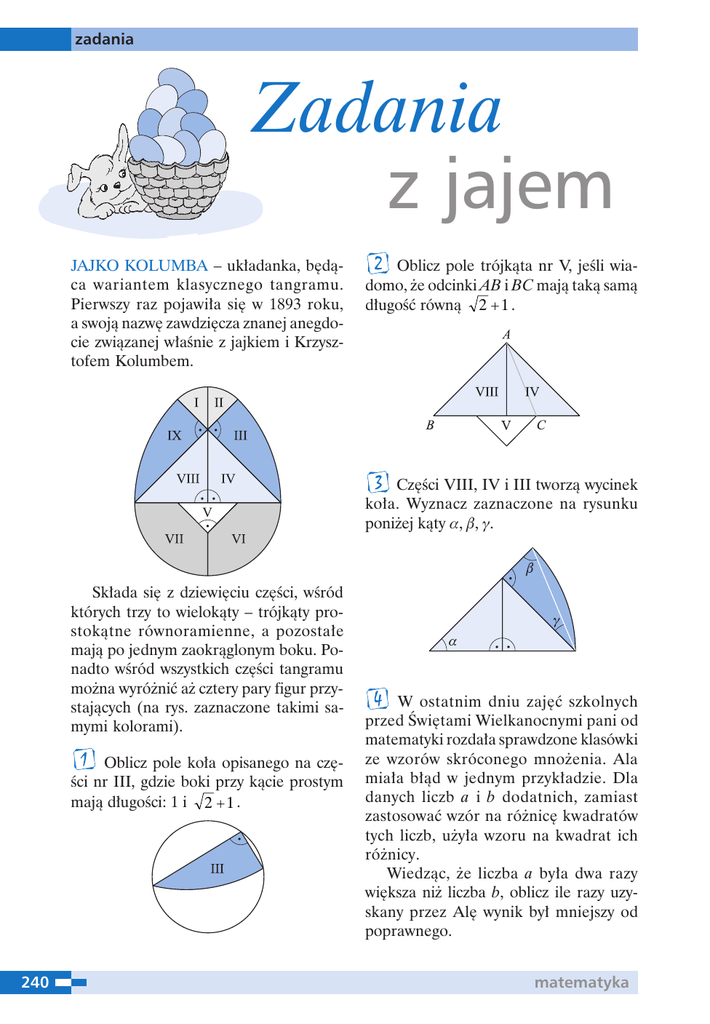 zadania

Zadania
z jajem

JAJKO KOLUMBA – układanka, będąca wariantem klasycznego tangramu. Pierwszy raz pojawiła się w 1893 roku, a swoją nazwę zawdzięcza znanej anegdocie związanej właśnie z jajkiem i Krzysztofem Kolumbem.

I II IX III VIII IV V VII VI

Składa się z dziewięciu części, wśród których trzy to wielokąty – trójkąty prostokątne równoramienne, a pozostałe mają po jednym zaokrąglonym boku. Ponadto wśród wszystkich części tangramu można wyróżnić aż cztery pary figur przystających (na rys. zaznaczone takimi samymi kolorami).

1 Oblicz pole koła opisanego na części nr III, gdzie boki przy kącie prostym mają długości: 1 i $\sqrt{2}+1$.

III

2 Oblicz pole trójkąta nr V, jeśli wiadomo, że odcinki $AB$ i $BC$ mają taką samą długość równą $\sqrt{2}+1$.

A VIII IV B V C

3 Części VIII, IV i III tworzą wycinek koła. Wyznacz zaznaczone na rysunku poniżej kąty $\alpha, \beta, \gamma$.

$\beta$ $\gamma$ $\alpha$

4 W ostatnim dniu zajęć szkolnych przed Świętami Wielkanocnymi pani od matematyki rozdała sprawdzone klasówki ze wzorów skróconego mnożenia. Ala miała błąd w jednym przykładzie. Dla danych liczb $a$ i $b$ dodatnich, zamiast zastosować wzór na różnicę kwadratów tych liczb, użyła wzoru na kwadrat ich różnicy.

Wiedząc, że liczba $a$ była dwa razy większa niż liczba $b$, oblicz ile razy uzyskany przez Alę wynik był mniejszy od poprawnego.

240 matematyka